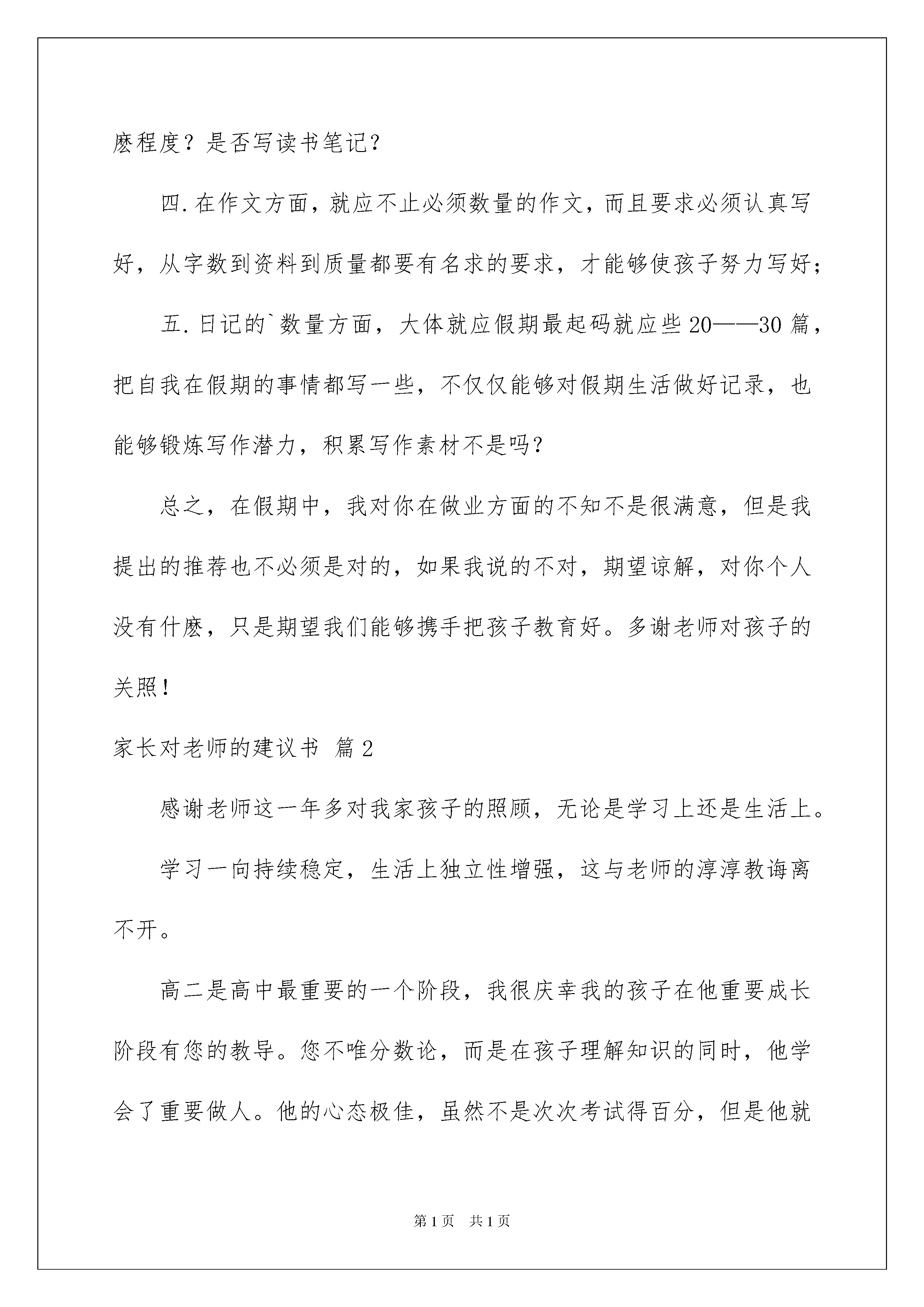 麽程度？是否写读书笔记？

四.在作文方面，就应不止必须数量的作文，而且要求必须认真写好，从字数到资料到质量都要有名求的要求，才能够使孩子努力写好；

五.日记的`数量方面，大体就应假期最起码就应些20——30篇，把自我在假期的事情都写一些，不仅仅能够对假期生活做好记录，也能够锻炼写作潜力，积累写作素材不是吗？

总之，在假期中，我对你在做业方面的不知不是很满意，但是我提出的推荐也不必须是对的，如果我说的不对，期望谅解，对你个人没有什麽，只是期望我们能够携手把孩子教育好。多谢老师对孩子的关照！

家长对老师的建议书 篇2

感谢老师这一年多对我家孩子的照顾，无论是学习上还是生活上。

学习一向持续稳定，生活上独立性增强，这与老师的淳淳教诲离不开。

高二是高中最重要的一个阶段，我很庆幸我的孩子在他重要成长阶段有您的教导。您不唯分数论，而是在孩子理解知识的同时，他学会了重要做人。他的心态极佳，虽然不是次次考试得百分，但是他就

第1页 共1页